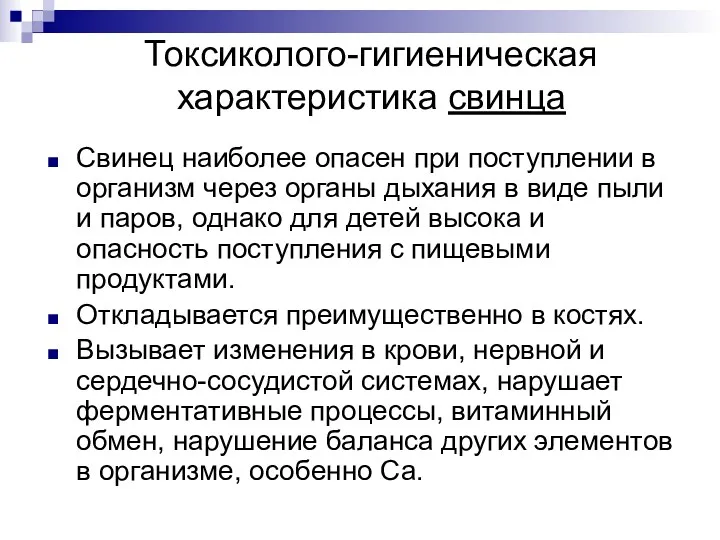 Токсиколого-гигиеническая характеристика свинца

Свинец наиболее опасен при поступлении в организм через органы дыхания в виде пыли и паров, однако для детей высока и опасность поступления с пищевыми продуктами.

Откладывается преимущественно в костях.

Вызывает изменения в крови, нервной и сердечно-сосудистой системах, нарушает ферментативные процессы, витаминный обмен, нарушение баланса других элементов в организме, особенно Ca.